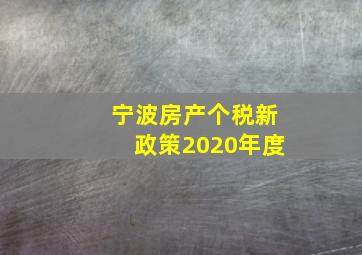 宁波房产个税新政策2020年度